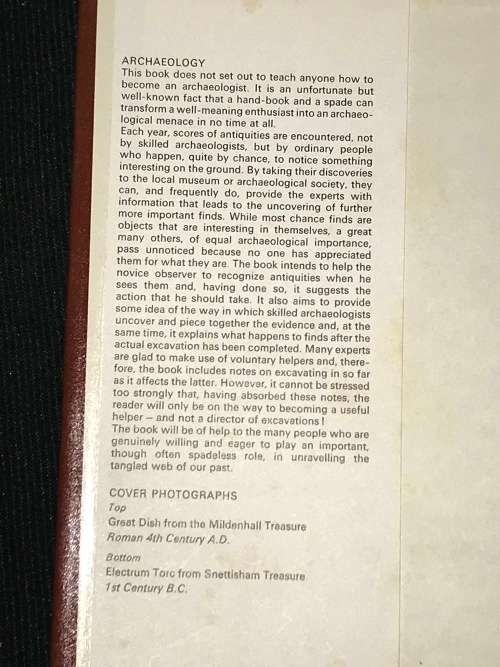 ARCHAEOLOGY
This book does not set out to teach anyone how to become an archaeologist. It is an unfortunate but well-known fact that a hand-book and a spade can transform a well-meaning enthusiast into an archaeological menace in no time at all.
Each year, scores of antiquities are encountered, not by skilled archaeologists, but by ordinary people who happen, quite by chance, to notice something interesting on the ground. By taking their discoveries to the local museum or archaeological society, they can, and frequently do, provide the experts with information that leads to the uncovering of further more important finds. While most chance finds are objects that are interesting in themselves, a great many others, of equal archaeological importance, pass unnoticed because no one has appreciated them for what they are. The book intends to help the novice observer to recognize antiquities when he sees them and, having done so, it suggests the action that he should take. It also aims to provide some idea of the way in which skilled archaeologists uncover and piece together the evidence and, at the same time, it explains what happens to finds after the actual excavation has been completed. Many experts are glad to make use of voluntary helpers and, therefore, the book includes notes on excavating in so far as it affects the latter. However, it cannot be stressed too strongly that, having absorbed these notes, the reader will only be on the way to becoming a useful helper – and not a director of excavations!
The book will be of help to the many people who are genuinely willing and eager to play an important, though often spadeless role, in unravelling the tangled web of our past.

COVER PHOTOGRAPHS
Top
Great Dish from the Mildenhall Treasure
Roman 4th Century A.D.
Bottom
Electrum Torc from Snettisham Treasure
1st Century B.C.